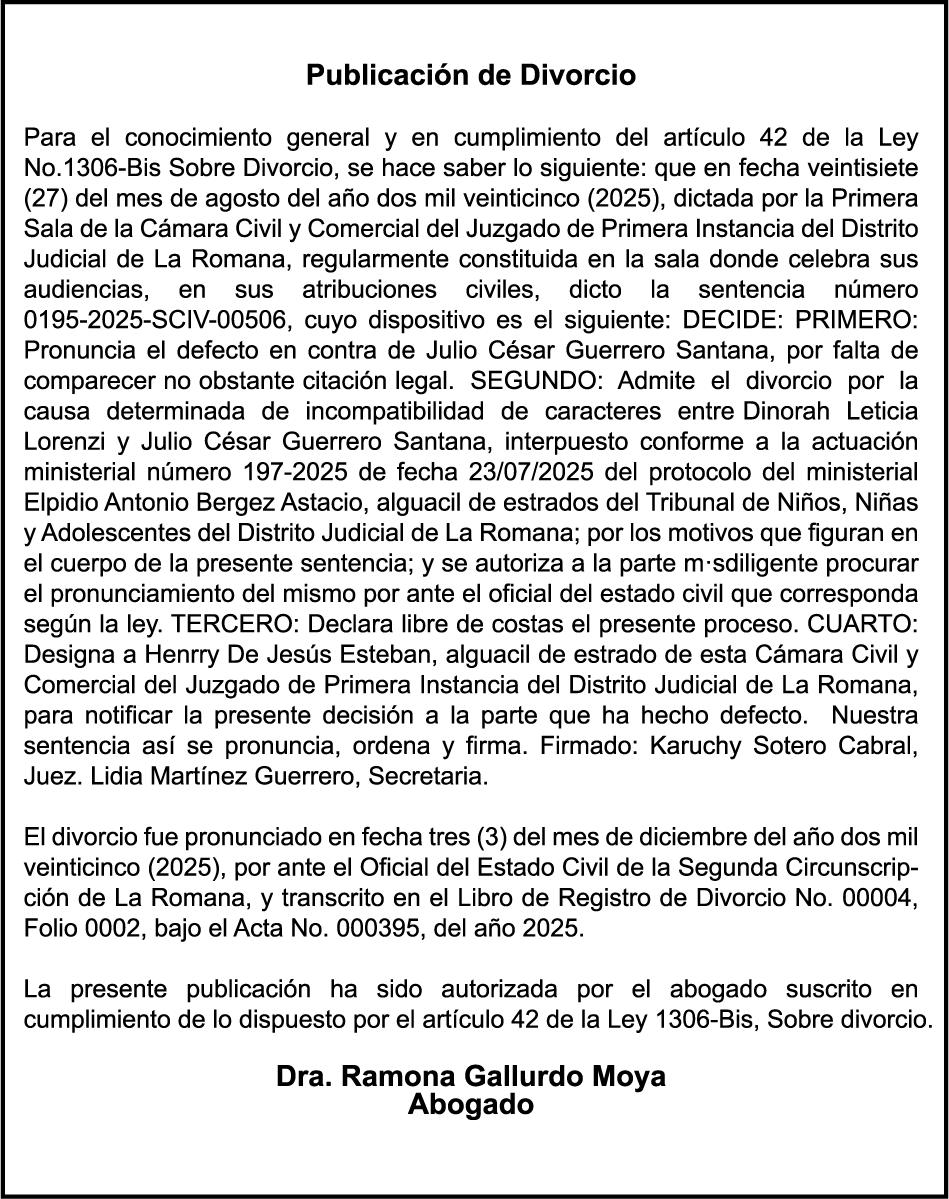 Publicación de Divorcio

Para el conocimiento general y en cumplimiento del artículo 42 de la Ley No.1306-Bis Sobre Divorcio, se hace saber lo siguiente: que en fecha veintisiete (27) del mes de agosto del año dos mil veinticinco (2025), dictada por la Primera Sala de la Cámara Civil y Comercial del Juzgado de Primera Instancia del Distrito Judicial de La Romana, regularmente constituida en la sala donde celebra sus audiencias, en sus atribuciones civiles, dicto la sentencia número 0195-2025-SCIV-00506, cuyo dispositivo es el siguiente: DECIDE: PRIMERO: Pronuncia el defecto en contra de Julio César Guerrero Santana, por falta de comparecer no obstante citación legal. SEGUNDO: Admite el divorcio por la causa determinada de incompatibilidad de caracteres entre Dinorah Leticia Lorenzi y Julio César Guerrero Santana, interpuesto conforme a la actuación ministerial número 197-2025 de fecha 23/07/2025 del protocolo del ministerial Elpidio Antonio Bergez Astacio, alguacil de estrados del Tribunal de Niños, Niñas y Adolescentes del Distrito Judicial de La Romana; por los motivos que figuran en el cuerpo de la presente sentencia; y se autoriza a la parte m·sdiligente procurar el pronunciamiento del mismo por ante el oficial del estado civil que corresponda según la ley. TERCERO: Declara libre de costas el presente proceso. CUARTO: Designa a Henrry De Jesús Esteban, alguacil de estrado de esta Cámara Civil y Comercial del Juzgado de Primera Instancia del Distrito Judicial de La Romana, para notificar la presente decisión a la parte que ha hecho defecto. Nuestra sentencia así se pronuncia, ordena y firma. Firmado: Karuchy Sotero Cabral, Juez. Lidia Martínez Guerrero, Secretaria.

El divorcio fue pronunciado en fecha tres (3) del mes de diciembre del año dos mil veinticinco (2025), por ante el Oficial del Estado Civil de la Segunda Circunscripción de La Romana, y transcrito en el Libro de Registro de Divorcio No. 00004, Folio 0002, bajo el Acta No. 000395, del año 2025.

La presente publicación ha sido autorizada por el abogado suscrito en cumplimiento de lo dispuesto por el artículo 42 de la Ley 1306-Bis, Sobre divorcio.

Dra. Ramona Gallurdo Moya
Abogado